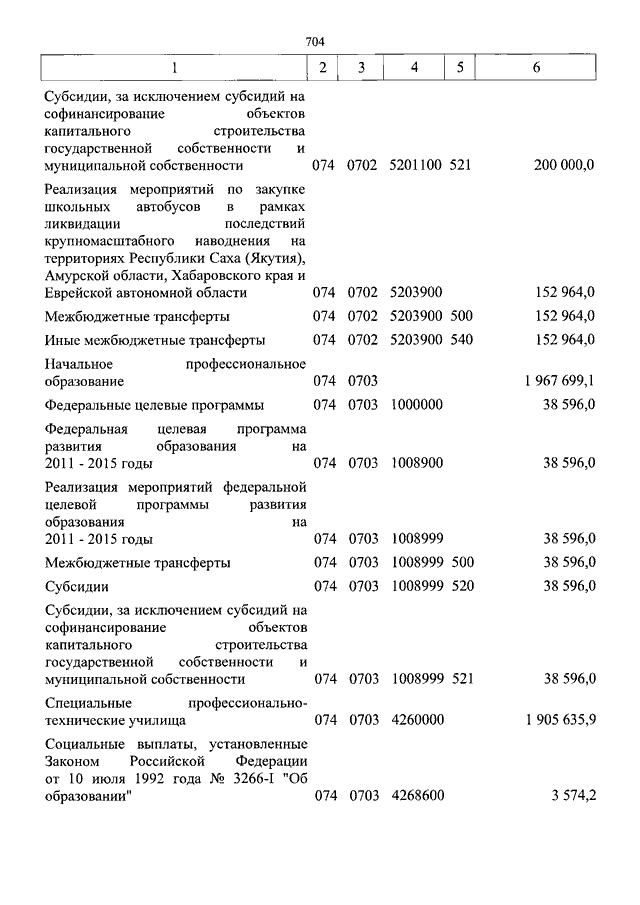 704

| 1 | 2 | 3 | 4 | 5 | 6 |
|---|---|---|---|---|---|
| Субсидии, за исключением субсидий на софинансирование объектов капитального строительства государственной собственности и муниципальной собственности | 074 | 0702 | 5201100 | 521 | 200 000,0 |
| Реализация мероприятий по закупке школьных автобусов в рамках ликвидации последствий крупномасштабного наводнения на территориях Республики Саха (Якутия), Амурской области, Хабаровского края и Еврейской автономной области | 074 | 0702 | 5203900 | | 152 964,0 |
| Межбюджетные трансферты | 074 | 0702 | 5203900 | 500 | 152 964,0 |
| Иные межбюджетные трансферты | 074 | 0702 | 5203900 | 540 | 152 964,0 |
| Начальное профессиональное образование | 074 | 0703 | | | 1 967 699,1 |
| Федеральные целевые программы | 074 | 0703 | 1000000 | | 38 596,0 |
| Федеральная целевая программа развития образования на 2011 - 2015 годы | 074 | 0703 | 1008900 | | 38 596,0 |
| Реализация мероприятий федеральной целевой программы развития образования на 2011 - 2015 годы | 074 | 0703 | 1008999 | | 38 596,0 |
| Межбюджетные трансферты | 074 | 0703 | 1008999 | 500 | 38 596,0 |
| Субсидии | 074 | 0703 | 1008999 | 520 | 38 596,0 |
| Субсидии, за исключением субсидий на софинансирование объектов капитального строительства государственной собственности и муниципальной собственности | 074 | 0703 | 1008999 | 521 | 38 596,0 |
| Специальные профессионально-технические училища | 074 | 0703 | 4260000 | | 1 905 635,9 |
| Социальные выплаты, установленные Законом Российской Федерации от 10 июля 1992 года № 3266-I "Об образовании" | 074 | 0703 | 4268600 | | 3 574,2 |